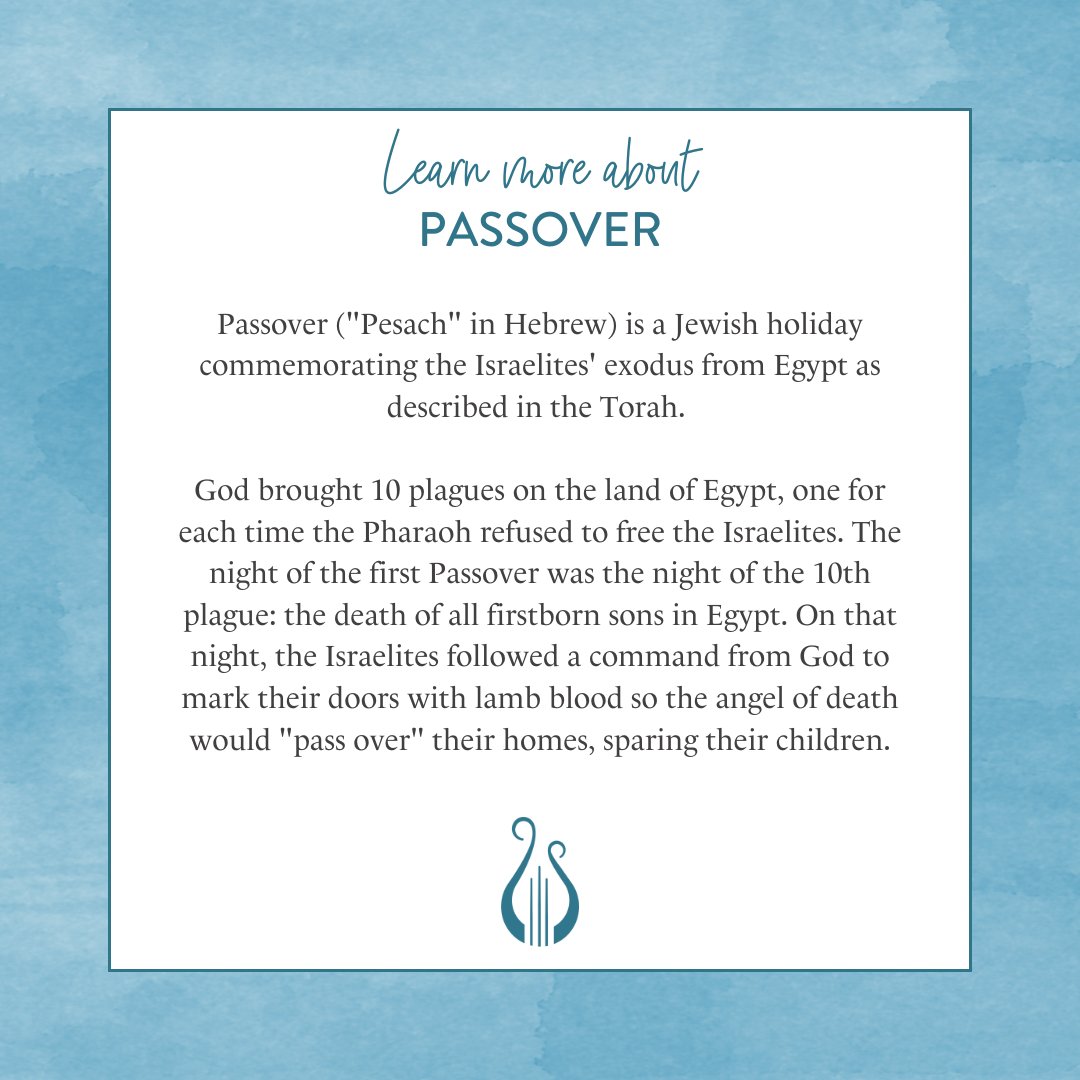 Learn more about
PASSOVER

Passover ("Pesach" in Hebrew) is a Jewish holiday commemorating the Israelites' exodus from Egypt as described in the Torah.

God brought 10 plagues on the land of Egypt, one for each time the Pharaoh refused to free the Israelites. The night of the first Passover was the night of the 10th plague: the death of all firstborn sons in Egypt. On that night, the Israelites followed a command from God to mark their doors with lamb blood so the angel of death would "pass over" their homes, sparing their children.